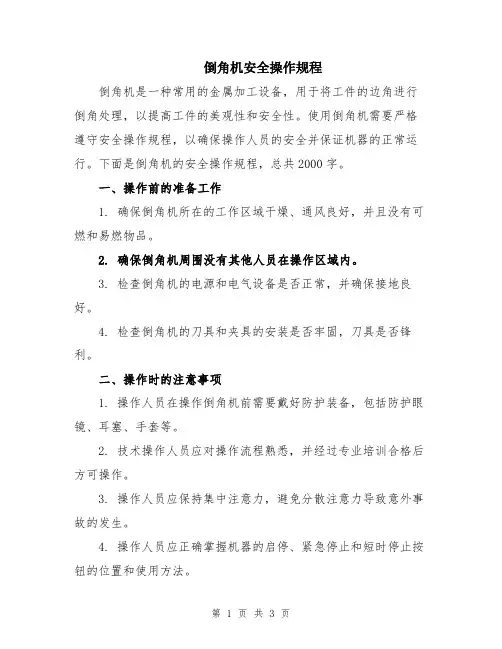 倒角机安全操作规程

倒角机是一种常用的金属加工设备，用于将工件的边角进行倒角处理，以提高工件的美观性和安全性。使用倒角机需要严格遵守安全操作规程，以确保操作人员的安全并保证机器的正常运行。下面是倒角机的安全操作规程，总共2000字。

一、操作前的准备工作

1. 确保倒角机所在的工作区域干燥、通风良好，并且没有可燃和易燃物品。

2. 确保倒角机周围没有其他人员在操作区域内。

3. 检查倒角机的电源和电气设备是否正常，并确保接地良好。

4. 检查倒角机的刀具和夹具的安装是否牢固，刀具是否锋利。

二、操作时的注意事项

1. 操作人员在操作倒角机前需要戴好防护装备，包括防护眼镜、耳塞、手套等。

2. 技术操作人员应对操作流程熟悉，并经过专业培训合格后方可操作。

3. 操作人员应保持集中注意力，避免分散注意力导致意外事故的发生。

4. 操作人员应正确掌握机器的启停、紧急停止和短时停止按钮的位置和使用方法。

第 1 页 共 3 页